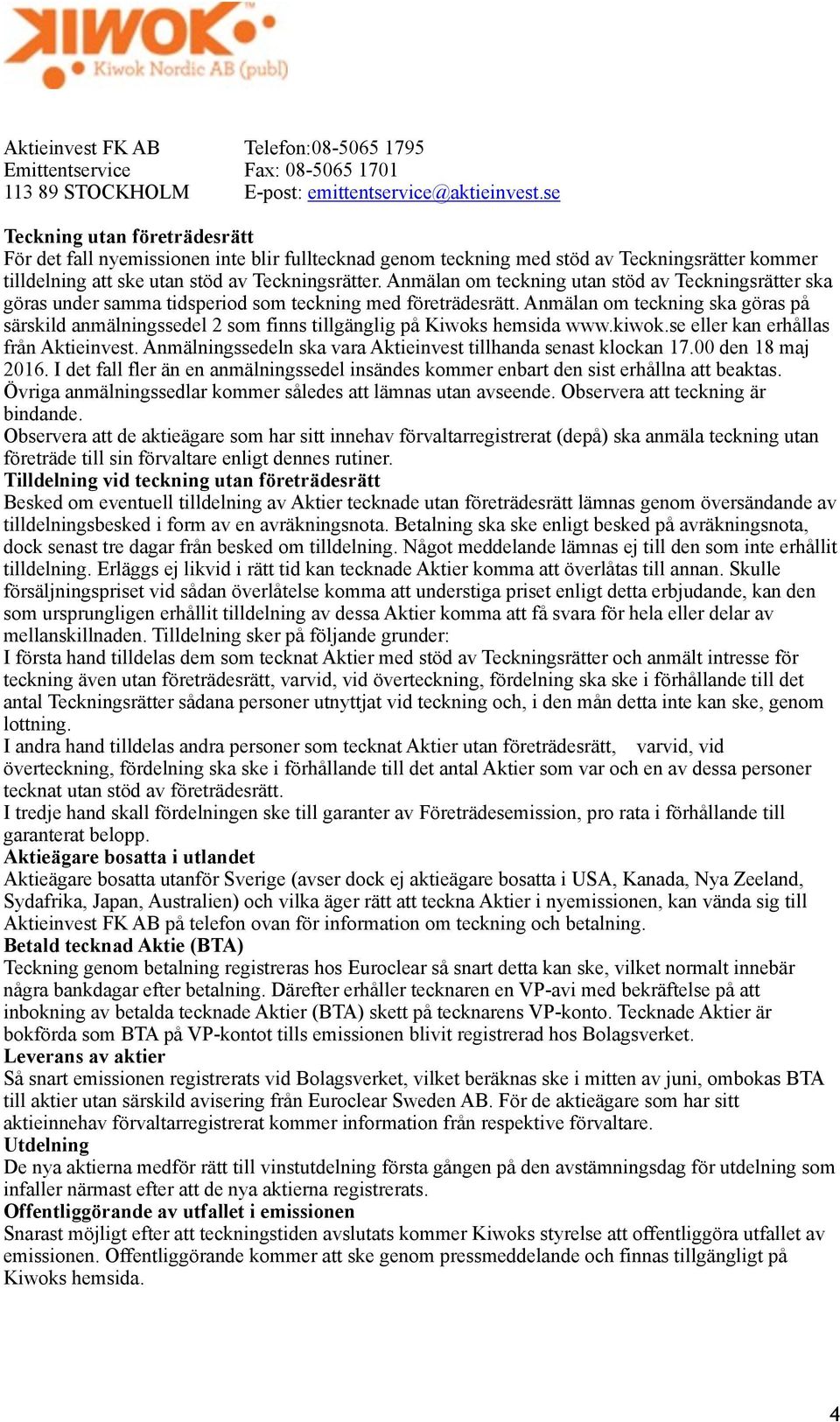 KIWOK
Kiwok Nordic AB (publ)

Aktieinvest FK AB
Emittentservice
113 89 STOCKHOLM

Telefon:08-5065 1795
Fax: 08-5065 1701
E-post: emittentservice@aktieinvest.se

Teckning utan företrädesrätt
För det fall nyemissionen inte blir fulltecknad genom teckning med stöd av Teckningsrätter kommer tilldelning att ske utan stöd av Teckningsrätter. Anmälan om teckning utan stöd av Teckningsrätter ska göras under samma tidsperiod som teckning med företrädesrätt. Anmälan om teckning ska göras på särskild anmälningssedel 2 som finns tillgänglig på Kiwoks hemsida www.kiwok.se eller kan erhållas från Aktieinvest. Anmälningssedeln ska vara Aktieinvest tillhanda senast klockan 17.00 den 18 maj 2016. I det fall fler än en anmälningssedel insändes kommer enbart den sist erhållna att beaktas. Övriga anmälningssedlar kommer således att lämnas utan avseende. Observera att teckning är bindande.
Observera att de aktieägare som har sitt innehav förvaltarregistrerat (depå) ska anmäla teckning utan företräde till sin förvaltare enligt dennes rutiner.
Tilldelning vid teckning utan företrädesrätt
Besked om eventuell tilldelning av Aktier tecknade utan företrädesrätt lämnas genom översändande av tilldelningsbesked i form av en avräkningsnota. Betalning ska ske enligt besked på avräkningsnota, dock senast tre dagar från besked om tilldelning. Något meddelande lämnas ej till den som inte erhållit tilldelning. Erläggs ej likvid i rätt tid kan tecknade Aktier komma att överlåtas till annan. Skulle försäljningspriset vid sådan överlåtelse komma att understiga priset enligt detta erbjudande, kan den som ursprungligen erhållit tilldelning av dessa Aktier komma att få svara för hela eller delar av mellanskillnaden. Tilldelning sker på följande grunder:
I första hand tilldelas dem som tecknat Aktier med stöd av Teckningsrätter och anmält intresse för teckning även utan företrädesrätt, varvid, vid överteckning, fördelning ska ske i förhållande till det antal Teckningsrätter sådana personer utnyttjat vid teckning och, i den mån detta inte kan ske, genom lottning.
I andra hand tilldelas andra personer som tecknat Aktier utan företrädesrätt, varvid, vid överteckning, fördelning ska ske i förhållande till det antal Aktier som var och en av dessa personer tecknat utan stöd av företrädesrätt.
I tredje hand skall fördelningen ske till garanter av Företrädesemission, pro rata i förhållande till garanterat belopp.
Aktieägare bosatta i utlandet
Aktieägare bosatta utanför Sverige (avser dock ej aktieägare bosatta i USA, Kanada, Nya Zeeland, Sydafrika, Japan, Australien) och vilka äger rätt att teckna Aktier i nyemissionen, kan vända sig till Aktieinvest FK AB på telefon ovan för information om teckning och betalning.
Betald tecknad Aktie (BTA)
Teckning genom betalning registreras hos Euroclear så snart detta kan ske, vilket normalt innebär några bankdagar efter betalning. Därefter erhåller tecknaren en VP-avi med bekräftelse på att inbokning av betalda tecknade Aktier (BTA) skett på tecknarens VP-konto. Tecknade Aktier är bokförda som BTA på VP-kontot tills emissionen blivit registrerad hos Bolagsverket.
Leverans av aktier
Så snart emissionen registrerats vid Bolagsverket, vilket beräknas ske i mitten av juni, ombokas BTA till aktier utan särskild avisering från Euroclear Sweden AB. För de aktieägare som har sitt aktieinnehav förvaltarregistrerat kommer information från respektive förvaltare.
Utdelning
De nya aktierna medför rätt till vinstutdelning första gången på den avstämningsdag för utdelning som infaller närmast efter att de nya aktierna registrerats.
Offentliggörande av utfallet i emissionen
Snarast möjligt efter att teckningstiden avslutats kommer Kiwoks styrelse att offentliggöra utfallet av emissionen. Offentliggörande kommer att ske genom pressmeddelande och finnas tillgängligt på Kiwoks hemsida.

4